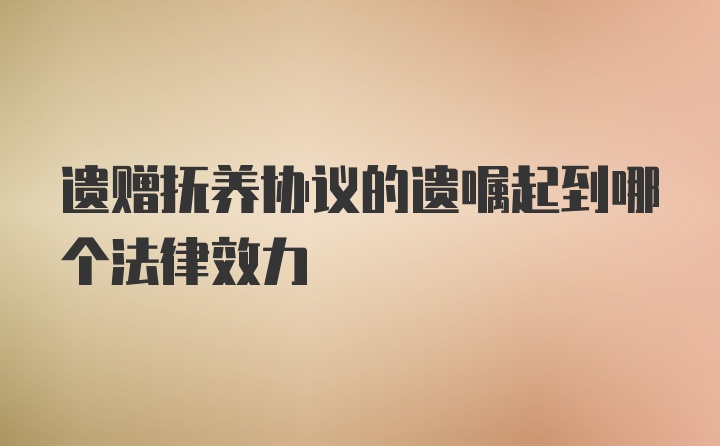 遗赠抚养协议的遗嘱起到哪个法律效力